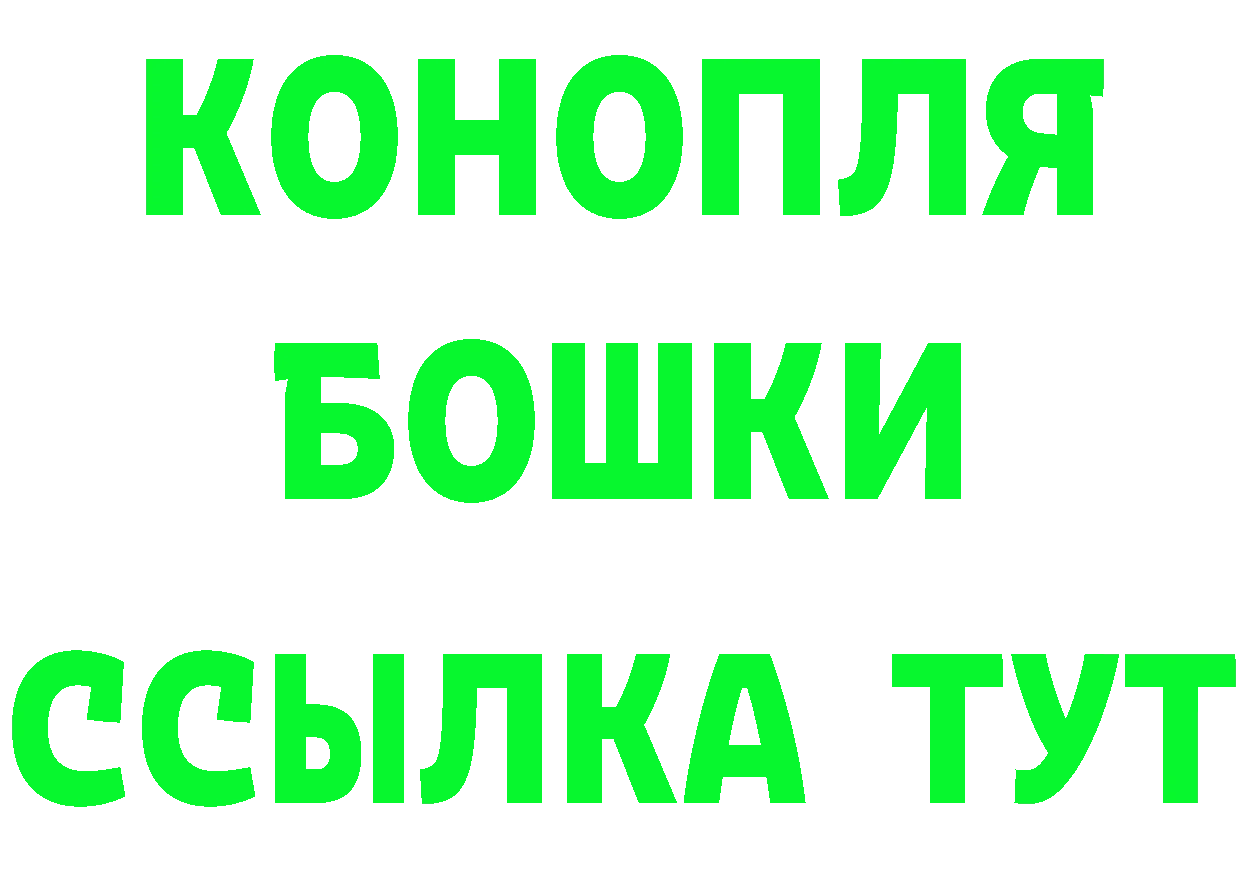 КОНОПЛЯ
БОШКИ
ССЫЛКА ТУТ